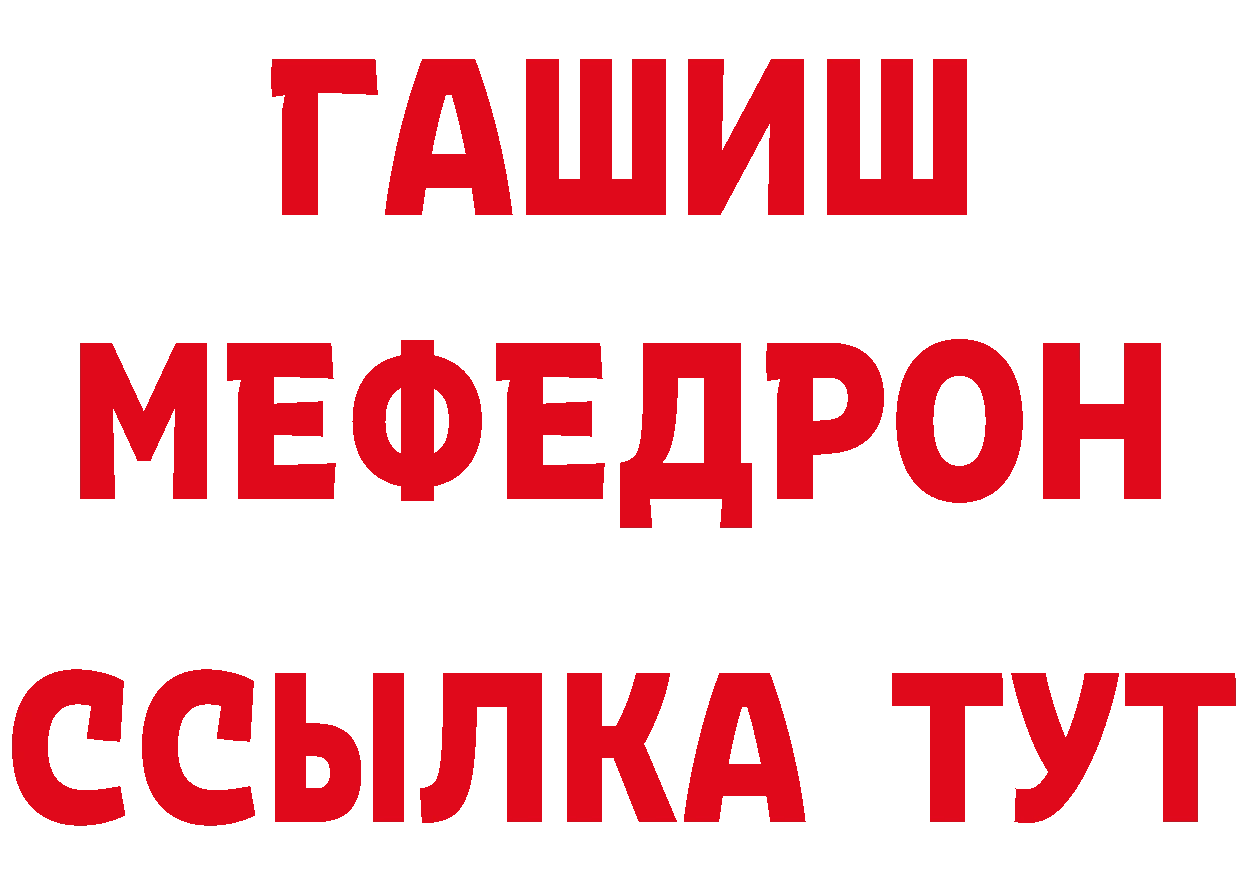 ГАШИШ
МЕФЕДРОН
ССЫЛКА ТУТ